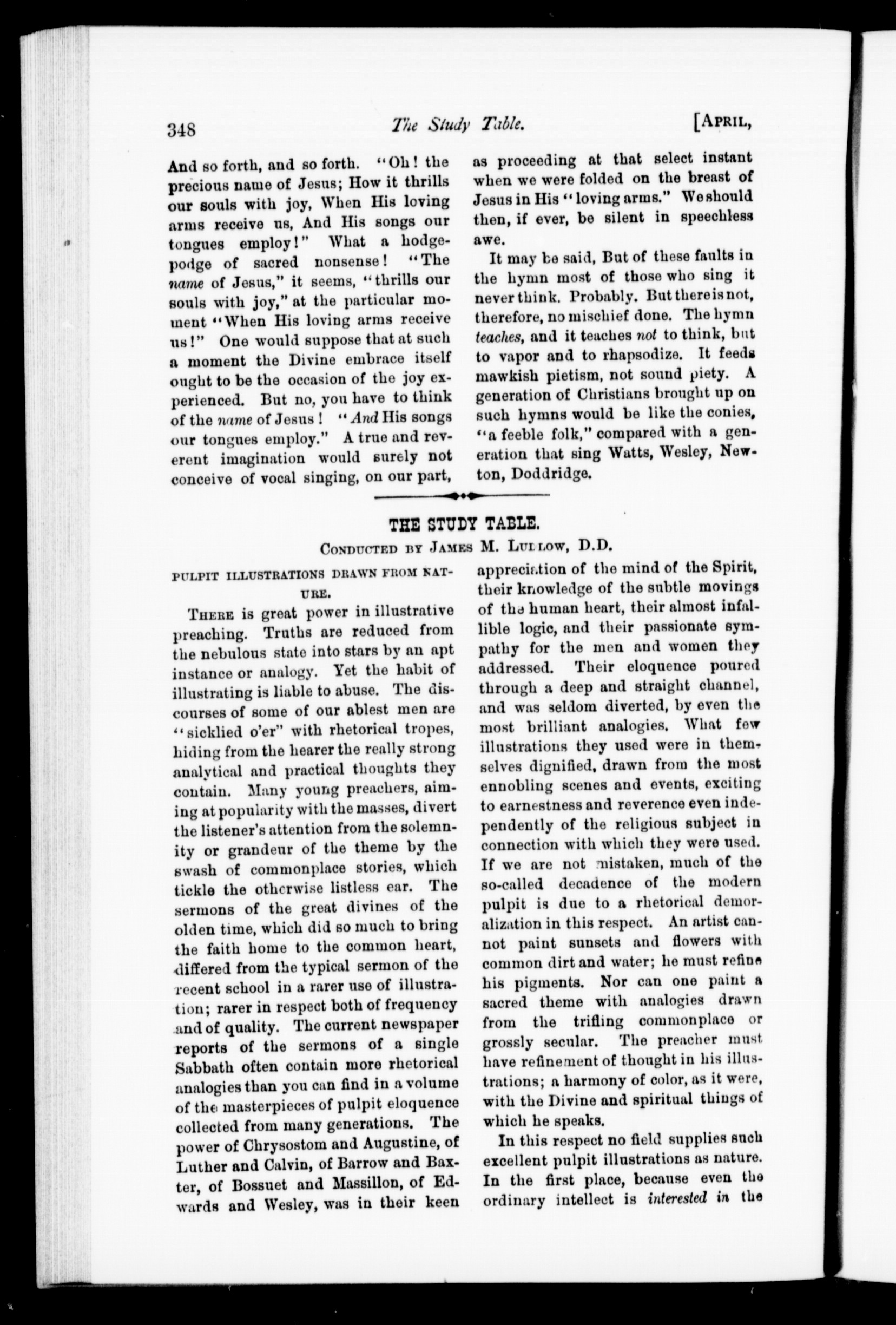 348 The Study Table. [APRIL,

And so forth, and so forth. "Oh! the precious name of Jesus; How it thrills our souls with joy, When His loving arms receive us, And His songs our tongues employ!" What a hodgepodge of sacred nonsense! "The name of Jesus," it seems, "thrills our souls with joy," at the particular moment "When His loving arms receive us!" One would suppose that at such a moment the Divine embrace itself ought to be the occasion of the joy experienced. But no, you have to think of the name of Jesus! "And His songs our tongues employ." A true and reverent imagination would surely not conceive of vocal singing, on our part, as proceeding at that select instant when we were folded on the breast of Jesus in His "loving arms." We should then, if ever, be silent in speechless awe.

It may be said, But of these faults in the hymn most of those who sing it never think. Probably. But there is not, therefore, no mischief done. The hymn teaches, and it teaches not to think, but to vapor and to rhapsodize. It feeds mawkish pietism, not sound piety. A generation of Christians brought up on such hymns would be like the conies, "a feeble folk," compared with a generation that sing Watts, Wesley, Newton, Doddridge.

THE STUDY TABLE.

CONDUCTED BY JAMES M. LUDLOW, D.D.

PULPIT ILLUSTRATIONS DRAWN FROM NATURE.

THERE is great power in illustrative preaching. Truths are reduced from the nebulous state into stars by an apt instance or analogy. Yet the habit of illustrating is liable to abuse. The discourses of some of our ablest men are "sicklied o'er" with rhetorical tropes, hiding from the hearer the really strong analytical and practical thoughts they contain. Many young preachers, aiming at popularity with the masses, divert the listener's attention from the solemnity or grandeur of the theme by the swash of commonplace stories, which tickle the otherwise listless ear. The sermons of the great divines of the olden time, which did so much to bring the faith home to the common heart, differed from the typical sermon of the recent school in a rarer use of illustration; rarer in respect both of frequency and of quality. The current newspaper reports of the sermons of a single Sabbath often contain more rhetorical analogies than you can find in a volume of the masterpieces of pulpit eloquence collected from many generations. The power of Chrysostom and Augustine, of Luther and Calvin, of Barrow and Baxter, of Bossuet and Massillon, of Edwards and Wesley, was in their keen appreciation of the mind of the Spirit, their knowledge of the subtle movings of the human heart, their almost infallible logic, and their passionate sympathy for the men and women they addressed. Their eloquence poured through a deep and straight channel, and was seldom diverted, by even the most brilliant analogies. What few illustrations they used were in themselves dignified, drawn from the most ennobling scenes and events, exciting to earnestness and reverence even independently of the religious subject in connection with which they were used. If we are not mistaken, much of the so-called decadence of the modern pulpit is due to a rhetorical demoralization in this respect. An artist cannot paint sunsets and flowers with common dirt and water; he must refine his pigments. Nor can one paint a sacred theme with analogies drawn from the trifling commonplace or grossly secular. The preacher must have refinement of thought in his illustrations; a harmony of color, as it were, with the Divine and spiritual things of which he speaks.

In this respect no field supplies such excellent pulpit illustrations as nature. In the first place, because even the ordinary intellect is interested in the